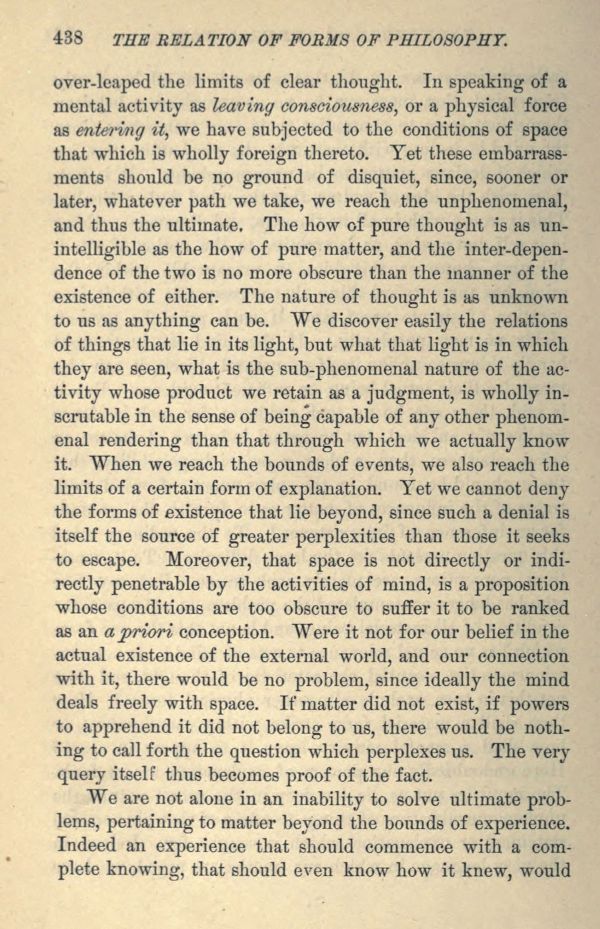 438 THE RELATION OF FORMS OF PHILOSOPHY.

over-leaped the limits of clear thought. In speaking of a mental activity as leaving consciousness, or a physical force as entering it, we have subjected to the conditions of space that which is wholly foreign thereto. Yet these embarrassments should be no ground of disquiet, since, sooner or later, whatever path we take, we reach the unphenomenal, and thus the ultimate. The how of pure thought is as unintelligible as the how of pure matter, and the inter-dependence of the two is no more obscure than the manner of the existence of either. The nature of thought is as unknown to us as anything can be. We discover easily the relations of things that lie in its light, but what that light is in which they are seen, what is the sub-phenomenal nature of the activity whose product we retain as a judgment, is wholly inscrutable in the sense of being capable of any other phenomenal rendering than that through which we actually know it. When we reach the bounds of events, we also reach the limits of a certain form of explanation. Yet we cannot deny the forms of existence that lie beyond, since such a denial is itself the source of greater perplexities than those it seeks to escape. Moreover, that space is not directly or indirectly penetrable by the activities of mind, is a proposition whose conditions are too obscure to suffer it to be ranked as an a priori conception. Were it not for our belief in the actual existence of the external world, and our connection with it, there would be no problem, since ideally the mind deals freely with space. If matter did not exist, if powers to apprehend it did not belong to us, there would be nothing to call forth the question which perplexes us. The very query itself thus becomes proof of the fact.

We are not alone in an inability to solve ultimate problems, pertaining to matter beyond the bounds of experience. Indeed an experience that should commence with a complete knowing, that should even know how it knew, would